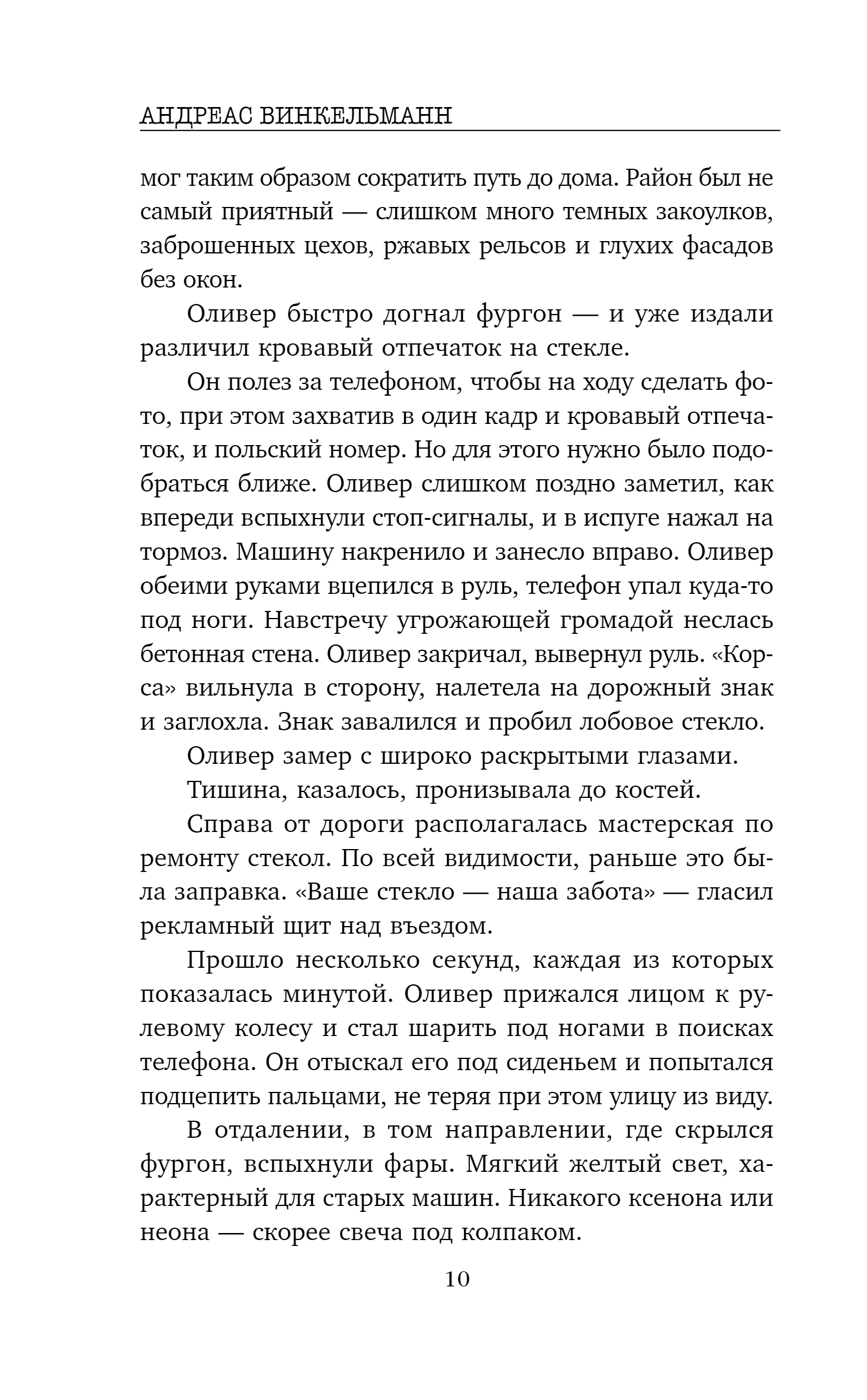 АНДРЕАС ВИНКЕЛЬМАНН

мог таким образом сократить путь до дома. Район был не самый приятный — слишком много темных закоулков, заброшенных цехов, ржавых рельсов и глухих фасадов без окон.

Оливер быстро догнал фургон — и уже издали различил кровавый отпечаток на стекле.

Он полез за телефоном, чтобы на ходу сделать фото, при этом захватив в один кадр и кровавый отпечаток, и польский номер. Но для этого нужно было подобраться ближе. Оливер слишком поздно заметил, как впереди вспыхнули стоп-сигналы, и в испуге нажал на тормоз. Машину накренило и занесло вправо. Оливер обеими руками вцепился в руль, телефон упал куда-то под ноги. Навстречу угрожающей громадой неслась бетонная стена. Оливер закричал, вывернул руль. «Корса» вильнула в сторону, налетела на дорожный знак и заглохла. Знак завалился и пробил лобовое стекло.

Оливер замер с широко раскрытыми глазами.

Тишина, казалось, пронизывала до костей.

Справа от дороги располагалась мастерская по ремонту стекол. По всей видимости, раньше это была заправка. «Ваше стекло — наша забота» — гласил рекламный щит над въездом.

Прошло несколько секунд, каждая из которых показалась минутой. Оливер прижался лицом к рулевому колесу и стал шарить под ногами в поисках телефона. Он отыскал его под сиденьем и попытался подцепить пальцами, не теряя при этом улицу из виду.

В отдалении, в том направлении, где скрылся фургон, вспыхнули фары. Мягкий желтый свет, характерный для старых машин. Никакого ксенона или неона — скорее свеча под колпаком.

10